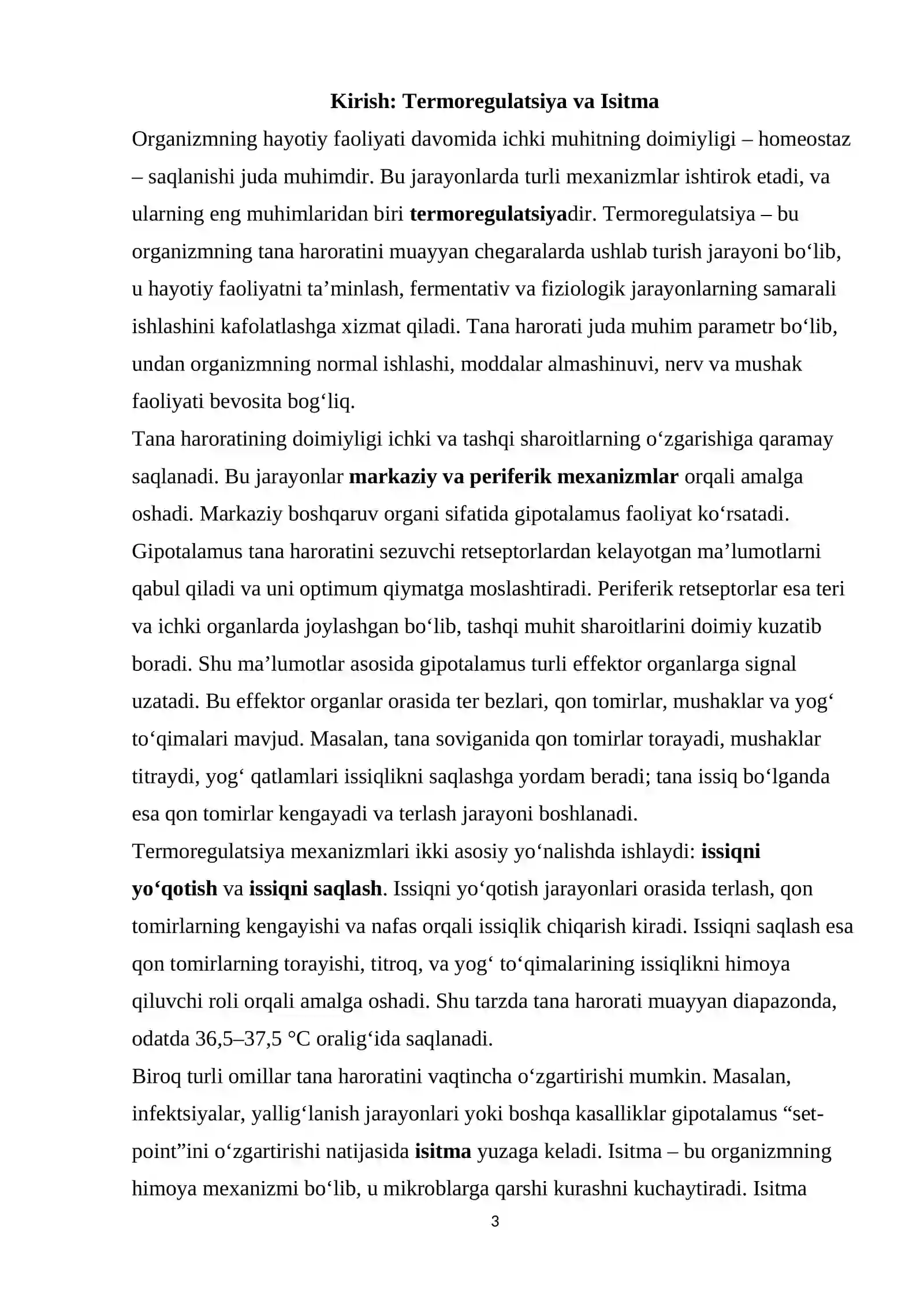 Kirish: Termoregulatsiya va Isitma

Organizmning hayotiy faoliyati davomida ichki muhitning doimiyligi – homeostaz – saqlanishi juda muhimdir. Bu jarayonlarda turli mexanizmlar ishtirok etadi, va ularning eng muhimlaridan biri termoregulatsiyadir. Termoregulatsiya – bu organizmning tana haroratini muayyan chegaralarda ushlab turish jarayoni bo'lib, u hayotiy faoliyatni ta'minlash, fermentativ va fiziologik jarayonlarning samarali ishlashini kafolatlashga xizmat qiladi. Tana harorati juda muhim parametr bo'lib, undan organizmning normal ishlashi, moddalar almashinuvi, nerv va mushak faoliyati bevosita bog'liq.

Tana haroratining doimiyligi ichki va tashqi sharoitlarning o'zgarishiga qaramay saqlanadi. Bu jarayonlar markaziy va periferik mexanizmlar orqali amalga oshadi. Markaziy boshqaruv organi sifatida gipotalamus faoliyat ko'rsatadi. Gipotalamus tana haroratini sezuvchi retseptorlardan kelayotgan ma'lumotlarni qabul qiladi va uni optimum qiymatga moslashtiradi. Periferik retseptorlar esa teri va ichki organlarda joylashgan bo'lib, tashqi muhit sharoitlarini doimiy kuzatib boradi. Shu ma'lumotlar asosida gipotalamus turli effektor organlarga signal uzatadi. Bu effektor organlar orasida ter bezlari, qon tomirlar, mushaklar va yog' to'qimalari mavjud. Masalan, tana soviganida qon tomirlar torayadi, mushaklar titraydi, yog' qatlamlari issiqlikni saqlashga yordam beradi; tana issiq bo'lganda esa qon tomirlar kengayadi va terlash jarayoni boshlanadi.

Termoregulatsiya mexanizmlari ikki asosiy yo'nalishda ishlaydi: issiqni yo'qotish va issiqni saqlash. Issiqni yo'qotish jarayonlari orasida terlash, qon tomirlarning kengayishi va nafas orqali issiqlik chiqarish kiradi. Issiqni saqlash esa qon tomirlarning torayishi, titroq, va yog' to'qimalarining issiqlikni himoya qiluvchi roli orqali amalga oshadi. Shu tarzda tana harorati muayyan diapazonda, odatda 36,5–37,5 °C oralig'ida saqlanadi.

Biroq turli omillar tana haroratini vaqtincha o'zgartirishi mumkin. Masalan, infektsiyalar, yallig'lanish jarayonlari yoki boshqa kasalliklar gipotalamus "set-point"ini o'zgartirishi natijasida isitma yuzaga keladi. Isitma – bu organizmning himoya mexanizmi bo'lib, u mikroblarga qarshi kurashni kuchaytiradi. Isitma

3